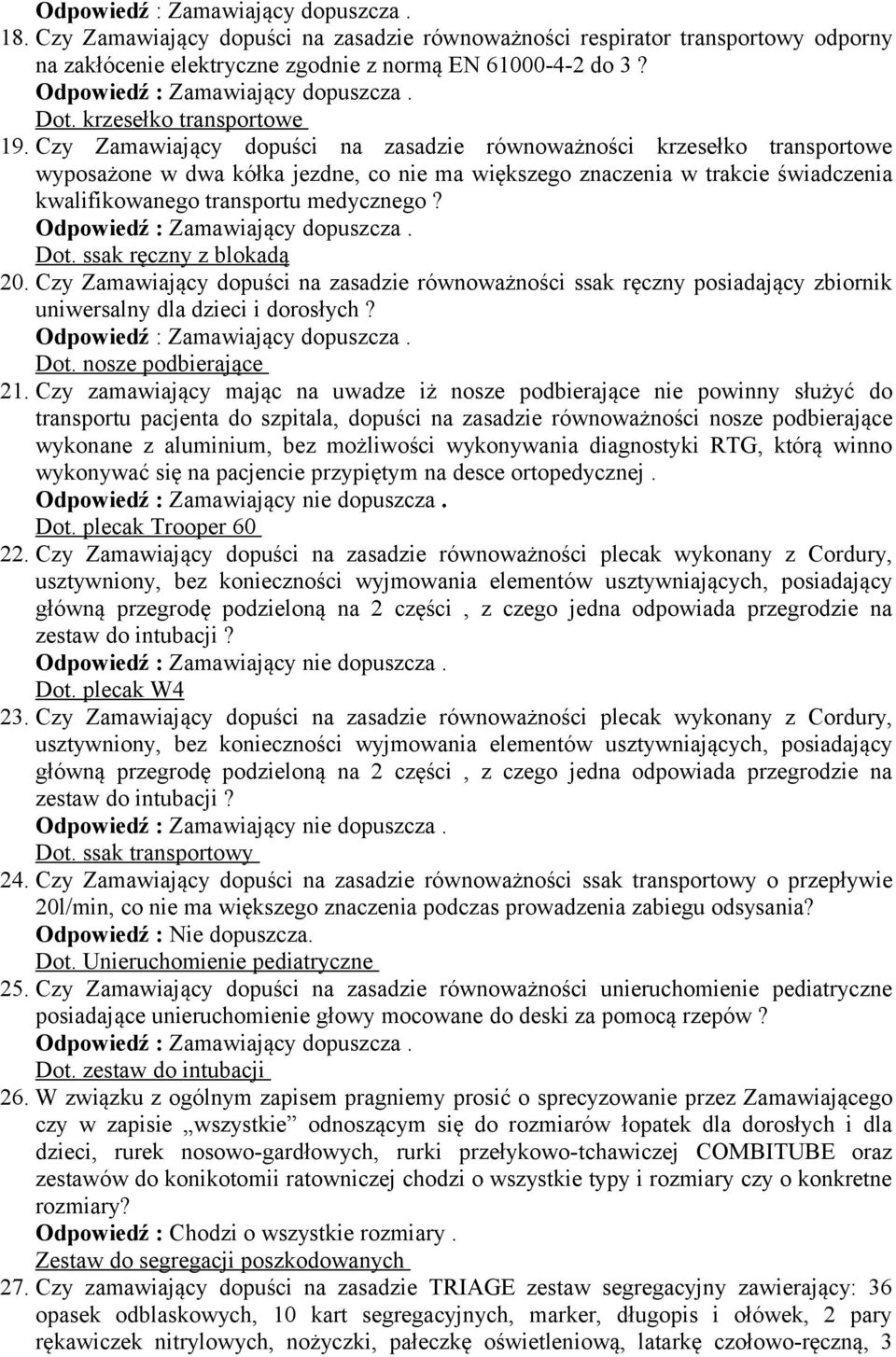 Odpowiedź : Zamawiający dopuszcza .

18. Czy Zamawiający dopuści na zasadzie równoważności respirator transportowy odporny na zakłócenie elektryczne zgodnie z normą EN 61000-4-2 do 3 ?
Odpowiedź : Zamawiający dopuszcza .
Dot. krzesełko transportowe

19. Czy Zamawiający dopuści na zasadzie równoważności krzesełko transportowe wyposażone w dwa kółka jezdne, co nie ma większego znaczenia w trakcie świadczenia kwalifikowanego transportu medycznego ?
Odpowiedź : Zamawiający dopuszcza .
Dot. ssak ręczny z blokadą

20. Czy Zamawiający dopuści na zasadzie równoważności ssak ręczny posiadający zbiornik uniwersalny dla dzieci i dorosłych ?
Odpowiedź : Zamawiający dopuszcza .
Dot. nosze podbierające

21. Czy zamawiający mając na uwadze iż nosze podbierające nie powinny służyć do transportu pacjenta do szpitala, dopuści na zasadzie równoważności nosze podbierające wykonane z aluminium, bez możliwości wykonywania diagnostyki RTG, którą winno wykonywać się na pacjencie przypiętym na desce ortopedycznej .
Odpowiedź : Zamawiający nie dopuszcza .
Dot. plecak Trooper 60

22. Czy Zamawiający dopuści na zasadzie równoważności plecak wykonany z Cordury, usztywniony, bez konieczności wyjmowania elementów usztywniających, posiadający główną przegrodę podzieloną na 2 części , z czego jedna odpowiada przegrodzie na zestaw do intubacji ?
Odpowiedź : Zamawiający nie dopuszcza .
Dot. plecak W4

23. Czy Zamawiający dopuści na zasadzie równoważności plecak wykonany z Cordury, usztywniony, bez konieczności wyjmowania elementów usztywniających, posiadający główną przegrodę podzieloną na 2 części , z czego jedna odpowiada przegrodzie na zestaw do intubacji ?
Odpowiedź : Zamawiający nie dopuszcza .
Dot. ssak transportowy

24. Czy Zamawiający dopuści na zasadzie równoważności ssak transportowy o przepływie 20l/min, co nie ma większego znaczenia podczas prowadzenia zabiegu odsysania?
Odpowiedź : Nie dopuszcza.
Dot. Unieruchomienie pediatryczne

25. Czy Zamawiający dopuści na zasadzie równoważności unieruchomienie pediatryczne posiadające unieruchomienie głowy mocowane do deski za pomocą rzepów ?
Odpowiedź : Zamawiający dopuszcza .
Dot. zestaw do intubacji

26. W związku z ogólnym zapisem pragniemy prosić o sprecyzowanie przez Zamawiającego czy w zapisie „wszystkie” odnoszącym się do rozmiarów łopatek dla dorosłych i dla dzieci, rurek nosowo-gardłowych, rurki przełykowo-tchawiczej COMBITUBE oraz zestawów do konikotomii ratowniczej chodzi o wszystkie typy i rozmiary czy o konkretne rozmiary?
Odpowiedź : Chodzi o wszystkie rozmiary .
Zestaw do segregacji poszkodowanych

27. Czy zamawiający dopuści na zasadzie TRIAGE zestaw segregacyjny zawierający: 36 opasek odblaskowych, 10 kart segregacyjnych, marker, długopis i ołówek, 2 pary rękawiczek nitrylowych, nożyczki, pałeczkę oświetleniową, latarkę czołowo-ręczną, 3